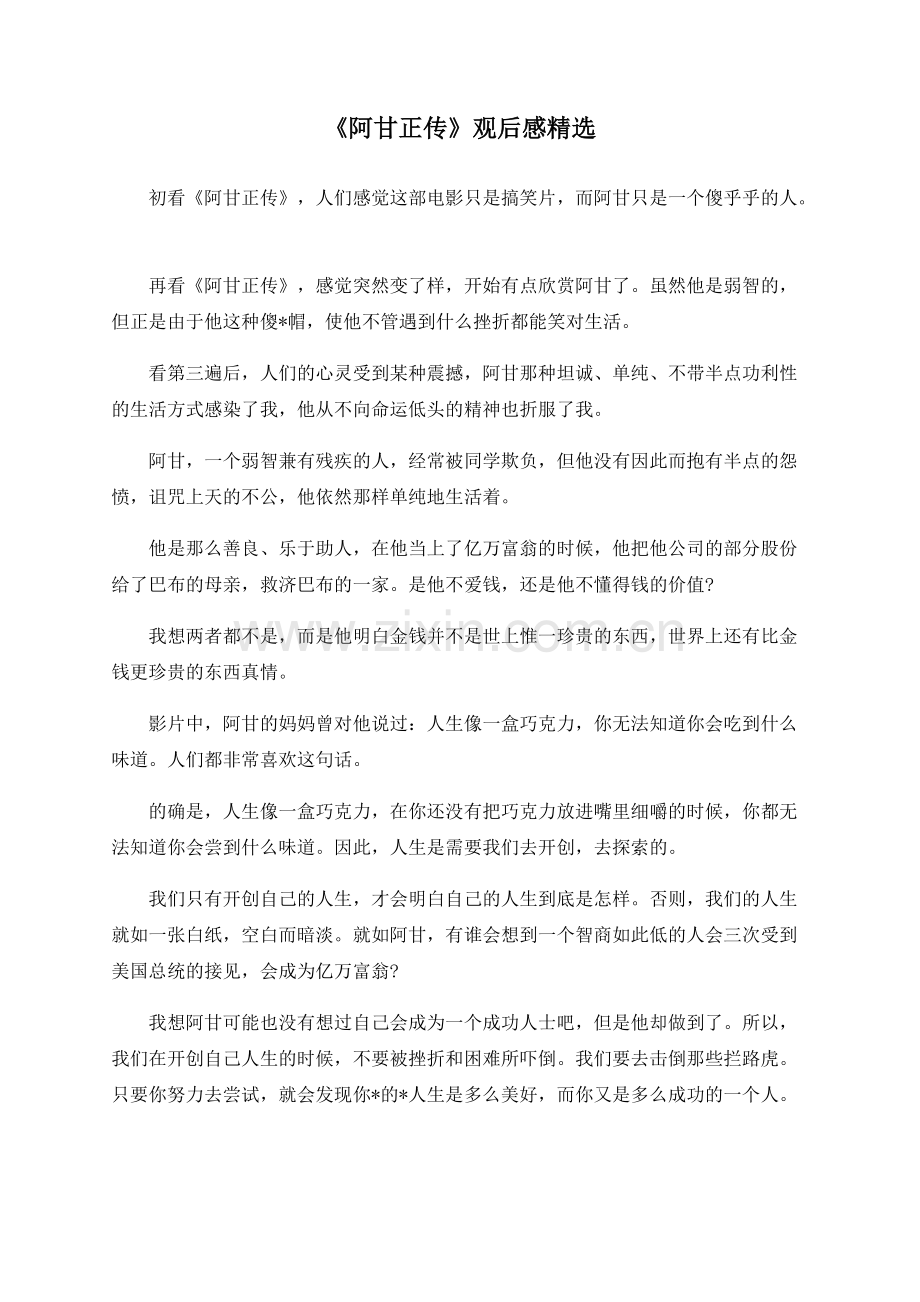 《阿甘正传》观后感精选

初看《阿甘正传》，人们感觉这部电影只是搞笑片，而阿甘只是一个傻乎乎的人。

再看《阿甘正传》，感觉突然变了样，开始有点欣赏阿甘了。虽然他是弱智的，但正是由于他这种傻*帽，使他不管遇到什么挫折都能笑对生活。

看第三遍后，人们的心灵受到某种震撼，阿甘那种坦诚、单纯、不带半点功利性的生活方式感染了我，他从不向命运低头的精神也折服了我。

阿甘，一个弱智兼有残疾的人，经常被同学欺负，但他没有因此而抱有半点的怨愤，诅咒上天的不公，他依然那样单纯地生活着。

他是那么善良、乐于助人，在他当上了亿万富翁的时候，他把他公司的部分股份给了巴布的母亲，救济巴布的一家。是他不爱钱，还是他不懂得钱的价值?

我想两者都不是，而是他明白金钱并不是世上惟一珍贵的东西，世界上还有比金钱更珍贵的东西真情。

影片中，阿甘的妈妈曾对他说过：人生像一盒巧克力，你无法知道你会吃到什么味道。人们都非常喜欢这句话。

的确是，人生像一盒巧克力，在你还没有把巧克力放进嘴里细嚼的时候，你都无法知道你会尝到什么味道。因此，人生是需要我们去开创，去探索的。

我们只有开创自己的人生，才会明白自己的人生到底是怎样。否则，我们的人生就如一张白纸，空白而暗淡。就如阿甘，有谁会想到一个智商如此低的人会三次受到美国总统的接见，会成为亿万富翁?

我想阿甘可能也没有想过自己会成为一个成功人士吧，但是他却做到了。所以，我们在开创自己人生的时候，不要被挫折和困难所吓倒。我们要去击倒那些拦路虎。只要你努力去尝试，就会发现你*的*人生是多么美好，而你又是多么成功的一个人。

www.zixin.com.cn